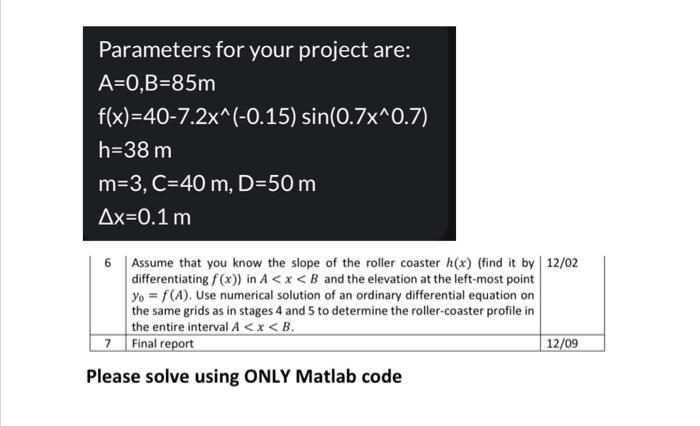 Parameters for your project are:

A=0,B=85m

f(x)=40-7.2x^(-0.15) sin(0.7x^0.7)

h=38 m

m=3, C=40 m, D=50 m

Δx=0.1 m

| 6 | Assume that you know the slope of the roller coaster $h(x)$ (find it by differentiating $f(x)$) in $A < x < B$ and the elevation at the left-most point $y_0 = f(A)$. Use numerical solution of an ordinary differential equation on the same grids as in stages 4 and 5 to determine the roller-coaster profile in the entire interval $A < x < B$. | 12/02 |
|---|---|---|
| 7 | Final report | 12/09 |

Please solve using ONLY Matlab code